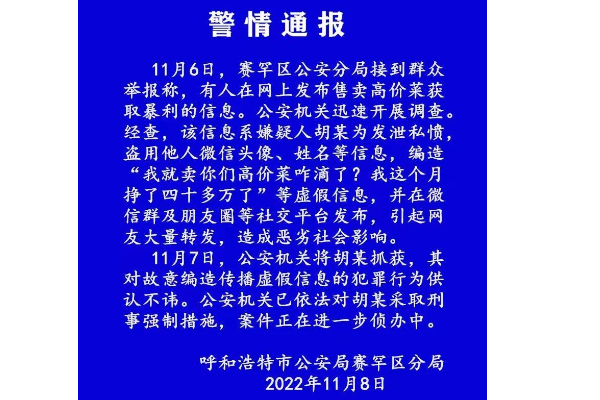 警情通报

11月6日，赛罕区公安分局接到群众举报称，有人在网上发布售卖高价菜获取暴利的信息。公安机关迅速开展调查。经查，该信息系嫌疑人胡某为发泄私愤，盗用他人微信头像、姓名等信息，编造“我就卖你们高价菜咋滴了？我这个月挣了四十多万了”等虚假信息，并在微信群及朋友圈等社交平台发布，引起网友大量转发，造成恶劣社会影响。

11月7日，公安机关将胡某抓获，其对故意编造传播虚假信息的犯罪行为供认不讳。公安机关已依法对胡某采取刑事强制措施，案件正在进一步侦办中。

呼和浩特市公安局赛罕区分局
2022年11月8日